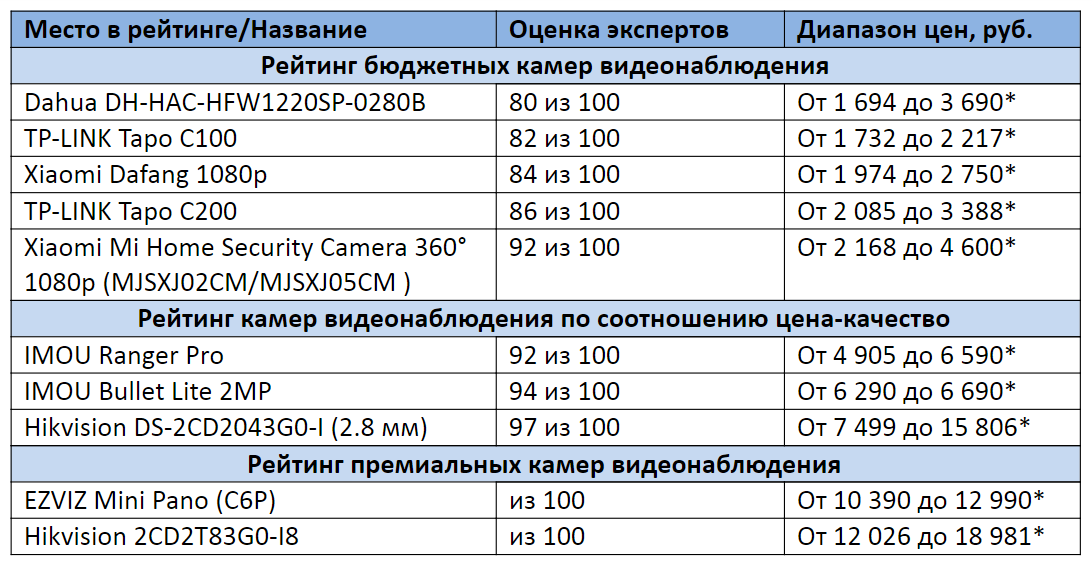 | Место в рейтинге/Название | Оценка экспертов | Диапазон цен, руб. |
|---|---|---|
| Рейтинг бюджетных камер видеонаблюдения | | |
| Dahua DH-HAC-HFW1220SP-0280B | 80 из 100 | От 1 694 до 3 690* |
| TP-LINK Tapo C100 | 82 из 100 | От 1 732 до 2 217* |
| Xiaomi Dafang 1080p | 84 из 100 | От 1 974 до 2 750* |
| TP-LINK Tapo C200 | 86 из 100 | От 2 085 до 3 388* |
| Xiaomi Mi Home Security Camera 360° 1080p (MJSXJ02CM/MJSXJ05CM ) | 92 из 100 | От 2 168 до 4 600* |
| Рейтинг камер видеонаблюдения по соотношению цена-качество | | |
| IMOU Ranger Pro | 92 из 100 | От 4 905 до 6 590* |
| IMOU Bullet Lite 2MP | 94 из 100 | От 6 290 до 6 690* |
| Hikvision DS-2CD2043G0-I (2.8 мм) | 97 из 100 | От 7 499 до 15 806* |
| Рейтинг премиальных камер видеонаблюдения | | |
| EZVIZ Mini Pano (C6P) | из 100 | От 10 390 до 12 990* |
| Hikvision 2CD2T83G0-I8 | из 100 | От 12 026 до 18 981* |